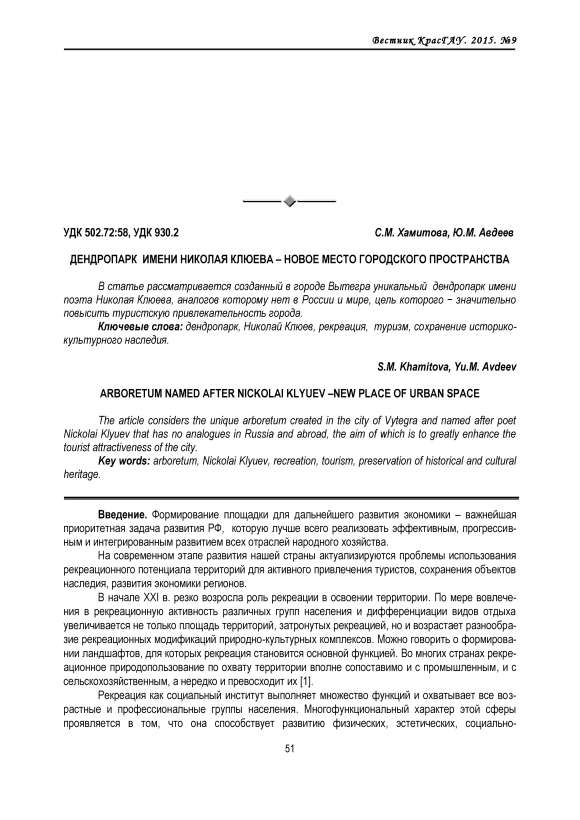 Вестник КрасГАУ. 2015. №9

УДК 502.72:58, УДК 930.2

С.М. Хамитова, Ю.М. Авдеев

ДЕНДРОПАРК ИМЕНИ НИКОЛАЯ КЛЮЕВА – НОВОЕ МЕСТО ГОРОДСКОГО ПРОСТРАНСТВА

В статье рассматривается созданный в городе Вытегра уникальный дендропарк имени поэта Николая Клюева, аналогов которому нет в России и мире, цель которого − значительно повысить туристскую привлекательность города.

Ключевые слова: дендропарк, Николай Клюев, рекреация, туризм, сохранение историко-культурного наследия.

S.M. Khamitova, Yu.M. Avdeev

ARBORETUM NAMED AFTER NICKOLAI KLYUEV –NEW PLACE OF URBAN SPACE

The article considers the unique arboretum created in the city of Vytegra and named after poet Nickolai Klyuev that has no analogues in Russia and abroad, the aim of which is to greatly enhance the tourist attractiveness of the city.

Key words: arboretum, Nickolai Klyuev, recreation, tourism, preservation of historical and cultural heritage.

Введение. Формирование площадки для дальнейшего развития экономики – важнейшая приоритетная задача развития РФ, которую лучше всего реализовать эффективным, прогрессивным и интегрированным развитием всех отраслей народного хозяйства.

На современном этапе развития нашей страны актуализируются проблемы использования рекреационного потенциала территорий для активного привлечения туристов, сохранения объектов наследия, развития экономики регионов.

В начале XXI в. резко возросла роль рекреации в освоении территории. По мере вовлечения в рекреационную активность различных групп населения и дифференциации видов отдыха увеличивается не только площадь территорий, затронутых рекреацией, но и возрастает разнообразие рекреационных модификаций природно-культурных комплексов. Можно говорить о формировании ландшафтов, для которых рекреация становится основной функцией. Во многих странах рекреационное природопользование по охвату территории вполне сопоставимо и с промышленным, и с сельскохозяйственным, а нередко и превосходит их [1].

Рекреация как социальный институт выполняет множество функций и охватывает все возрастные и профессиональные группы населения. Многофункциональный характер этой сферы проявляется в том, что она способствует развитию физических, эстетических, социально-

51